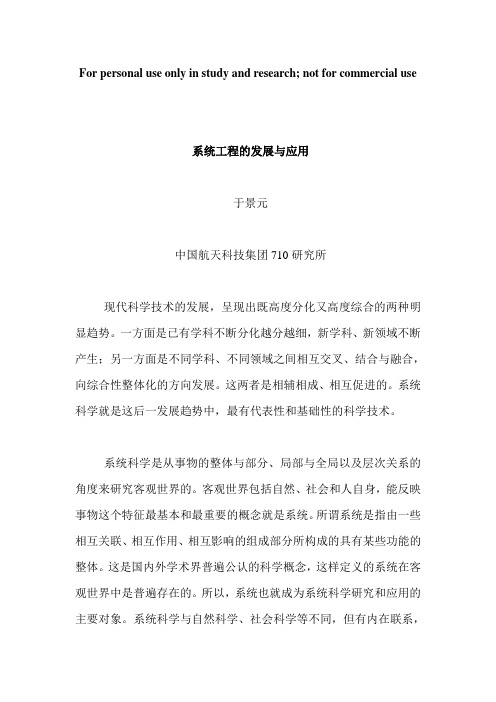 For personal use only in study and research; not for commercial use

系统工程的发展与应用

于景元

中国航天科技集团 710 研究所

现代科学技术的发展，呈现出既高度分化又高度综合的两种明显趋势。一方面是已有学科不断分化越分越细，新学科、新领域不断产生；另一方面是不同学科、不同领域之间相互交叉、结合与融合，向综合性整体化的方向发展。这两者是相辅相成、相互促进的。系统科学就是这后一发展趋势中，最有代表性和基础性的科学技术。

系统科学是从事物的整体与部分、局部与全局以及层次关系的角度来研究客观世界的。客观世界包括自然、社会和人自身，能反映事物这个特征最基本和最重要的概念就是系统。所谓系统是指由一些相互关联、相互作用、相互影响的组成部分所构成的具有某些功能的整体。这是国内外学术界普遍公认的科学概念，这样定义的系统在客观世界中是普遍存在的。所以，系统也就成为系统科学研究和应用的主要对象。系统科学与自然科学、社会科学等不同，但有内在联系，